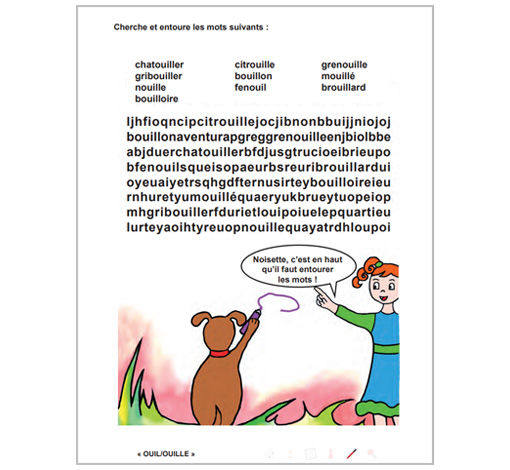 Cherche et entoure les mots suivants :

chatouiller
gribouiller
nouille
bouilloire

citrouille
bouillon
fenouil

grenouille
mouillé
brouillard

ljhfioqncipcitrouillejocjibnonbbuijjniojoj
bouillonaventurapgreggrenouilleenjbiolbbe
abjduerchatouillerbfdjusgtrucioeibrieupo
bfenouilsqueisopaeurbsreuribrouillardui
oyeuaiyetrsqhgdfternusirteybouilloireieu
rnhuretyumouilléquaeryukbrueytuopeiop
mhgribouillerfdurietlouipoiuelepquartieu
lurteyaoihtyreuopnouillequayatrdhloupoi

Noisette, c'est en haut qu'il faut entourer les mots !

« OUIL/OUILLE »